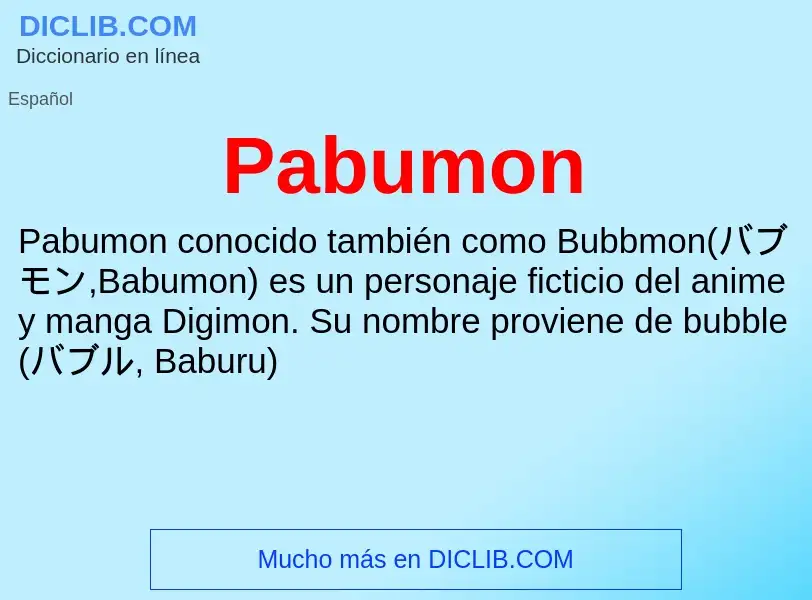 DICLIB.COM
Diccionario en línea

Español

Pabumon

Pabumon conocido también como Bubbmon(バブモン,Babumon) es un personaje ficticio del anime y manga Digimon. Su nombre proviene de bubble (バブル, Baburu)

Mucho más en DICLIB.COM